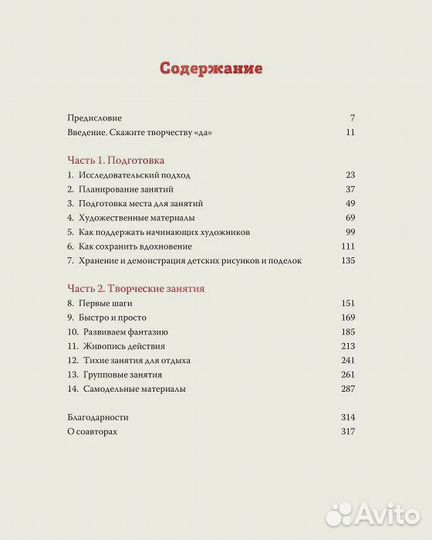 Содержание

Предисловие 7
Введение. Скажите творчеству «да» 11

Часть 1. Подготовка
1. Исследовательский подход 23
2. Планирование занятий 37
3. Подготовка места для занятий 49
4. Художественные материалы 69
5. Как поддержать начинающих художников 99
6. Как сохранить вдохновение 111
7. Хранение и демонстрация детских рисунков и поделок 135

Часть 2. Творческие занятия
8. Первые шаги 151
9. Быстро и просто 169
10. Развиваем фантазию 185
11. Живопись действия 213
12. Тихие занятия для отдыха 241
13. Групповые занятия 261
14. Самодельные материалы 287

Благодарности 314
О соавторах 317

Avito